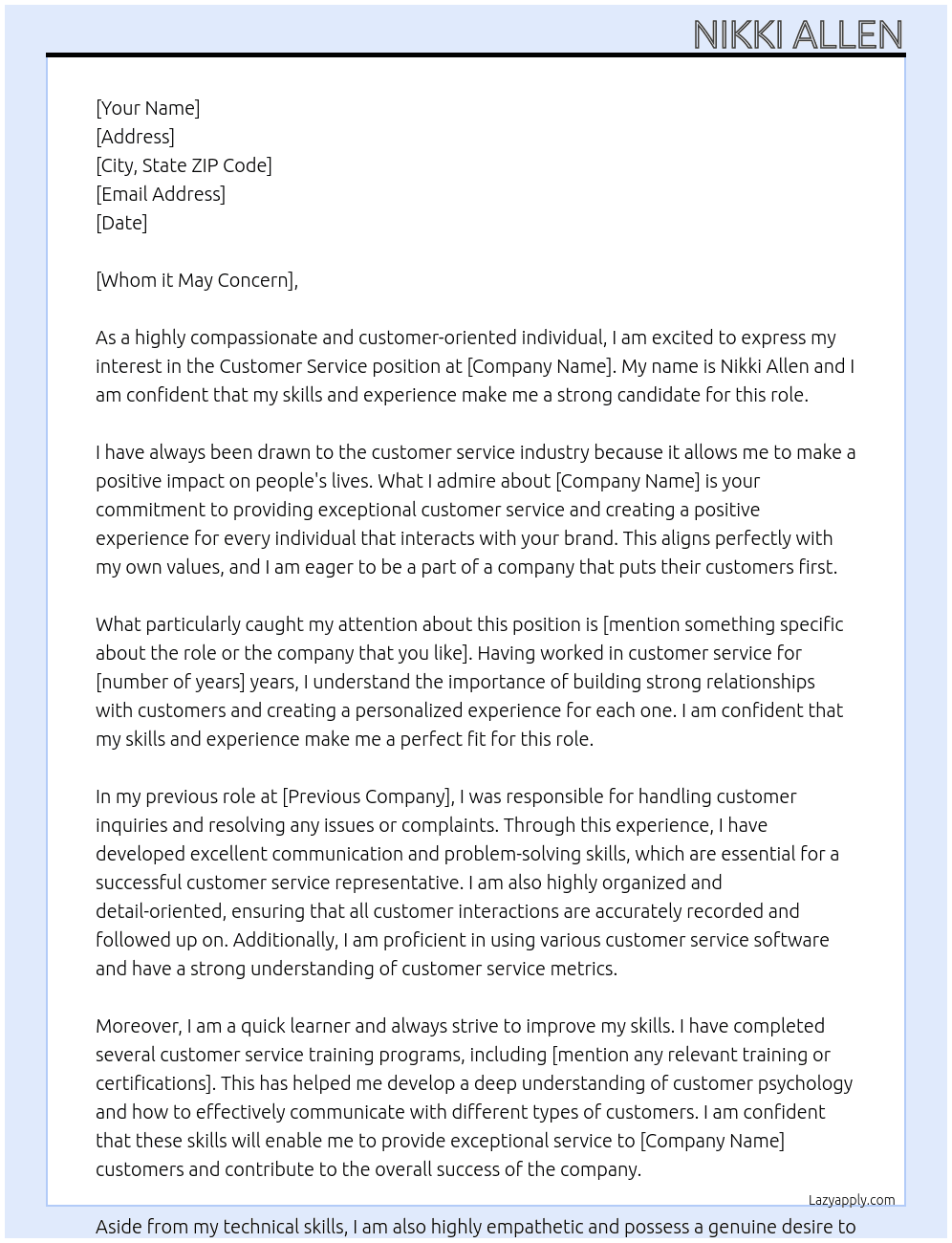 NIKKI ALLEN

[Your Name]
[Address]
[City, State ZIP Code]
[Email Address]
[Date]

[Whom it May Concern],

As a highly compassionate and customer-oriented individual, I am excited to express my interest in the Customer Service position at [Company Name]. My name is Nikki Allen and I am confident that my skills and experience make me a strong candidate for this role.

I have always been drawn to the customer service industry because it allows me to make a positive impact on people's lives. What I admire about [Company Name] is your commitment to providing exceptional customer service and creating a positive experience for every individual that interacts with your brand. This aligns perfectly with my own values, and I am eager to be a part of a company that puts their customers first.

What particularly caught my attention about this position is [mention something specific about the role or the company that you like]. Having worked in customer service for [number of years] years, I understand the importance of building strong relationships with customers and creating a personalized experience for each one. I am confident that my skills and experience make me a perfect fit for this role.

In my previous role at [Previous Company], I was responsible for handling customer inquiries and resolving any issues or complaints. Through this experience, I have developed excellent communication and problem-solving skills, which are essential for a successful customer service representative. I am also highly organized and detail-oriented, ensuring that all customer interactions are accurately recorded and followed up on. Additionally, I am proficient in using various customer service software and have a strong understanding of customer service metrics.

Moreover, I am a quick learner and always strive to improve my skills. I have completed several customer service training programs, including [mention any relevant training or certifications]. This has helped me develop a deep understanding of customer psychology and how to effectively communicate with different types of customers. I am confident that these skills will enable me to provide exceptional service to [Company Name] customers and contribute to the overall success of the company.

Lazyapply.com

Aside from my technical skills, I am also highly empathetic and possess a genuine desire to